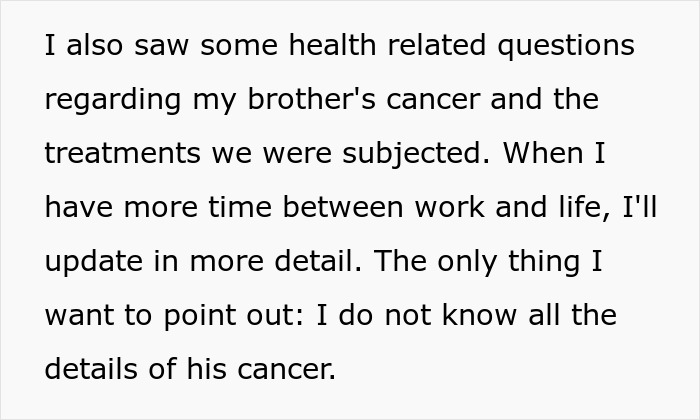 I also saw some health related questions regarding my brother's cancer and the treatments we were subjected. When I have more time between work and life, I'll update in more detail. The only thing I want to point out: I do not know all the details of his cancer.